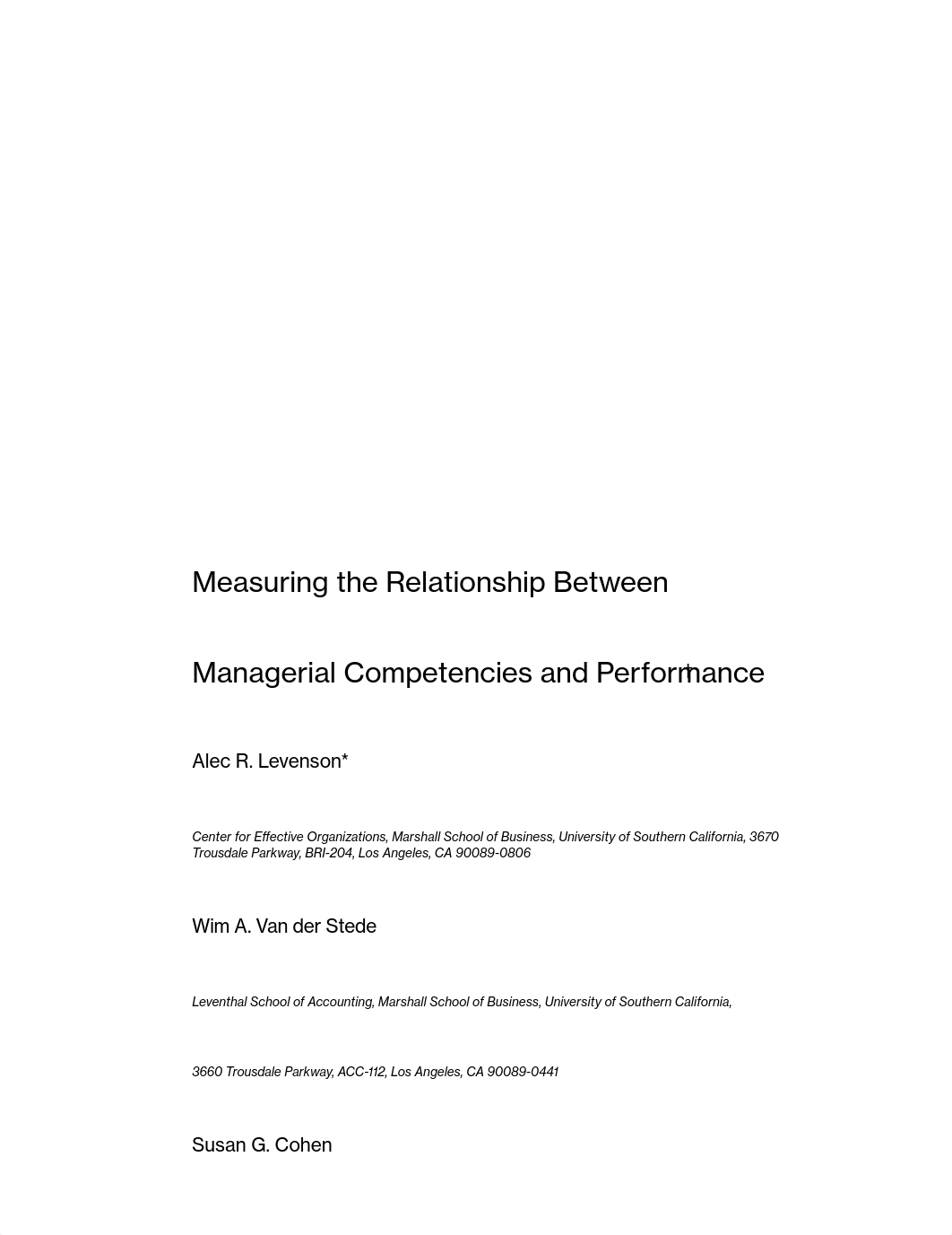 Measuring the Relationship Between

Managerial Competencies and Performance

Alec R. Levenson*

Center for Effective Organizations, Marshall School of Business, University of Southern California, 3670 Trousdale Parkway, BRI-204, Los Angeles, CA 90089-0806

Wim A. Van der Stede

Leventhal School of Accounting, Marshall School of Business, University of Southern California,

3660 Trousdale Parkway, ACC-112, Los Angeles, CA 90089-0441

Susan G. Cohen